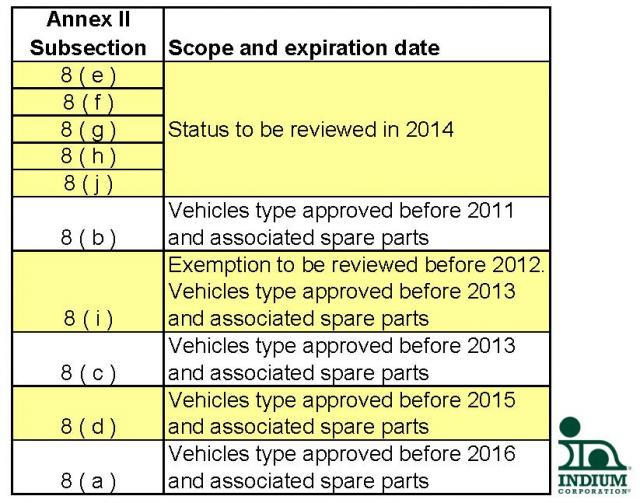 | Annex II Subsection | Scope and expiration date |
|---|---|
| 8 ( e ) | Status to be reviewed in 2014 |
| 8 ( f ) | |
| 8 ( g ) | |
| 8 ( h ) | |
| 8 ( j ) | |
| 8 ( b ) | Vehicles type approved before 2011 and associated spare parts |
| 8 ( i ) | Exemption to be reviewed before 2012. Vehicles type approved before 2013 and associated spare parts |
| 8 ( c ) | Vehicles type approved before 2013 and associated spare parts |
| 8 ( d ) | Vehicles type approved before 2015 and associated spare parts |
| 8 ( a ) | Vehicles type approved before 2016 and associated spare parts |

INDIUM CORPORATION®